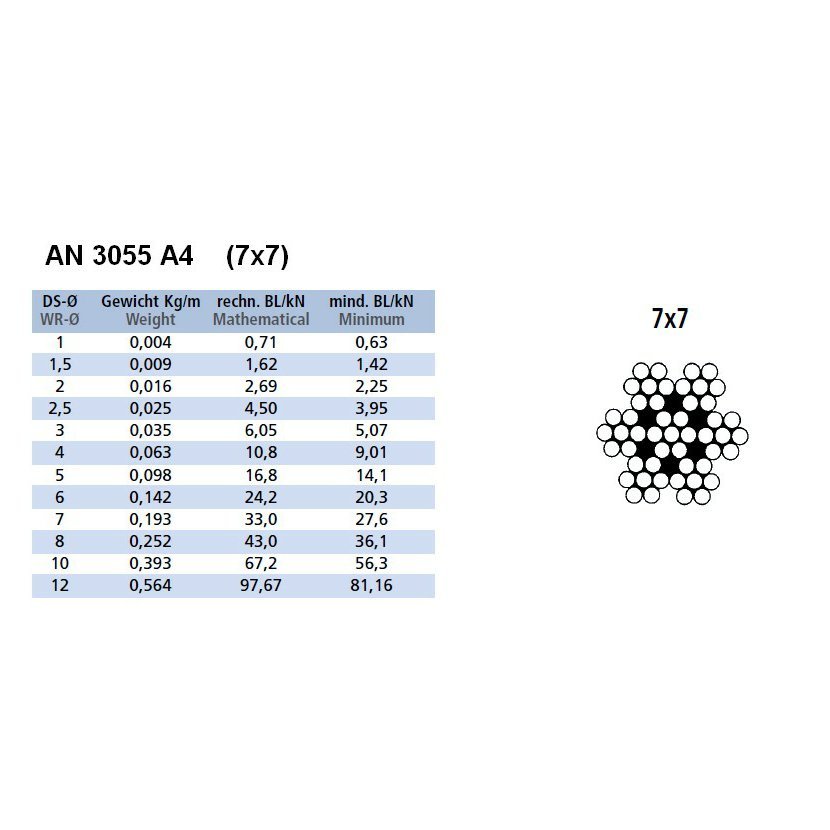 AN 3055 A4 (7x7)

| DS-Ø WR-Ø | Gewicht Kg/m Weight | rechn. BL/kN Mathematical | mind. BL/kN Minimum |
|---|---|---|---|
| 1 | 0,004 | 0,71 | 0,63 |
| 1,5 | 0,009 | 1,62 | 1,42 |
| 2 | 0,016 | 2,69 | 2,25 |
| 2,5 | 0,025 | 4,50 | 3,95 |
| 3 | 0,035 | 6,05 | 5,07 |
| 4 | 0,063 | 10,8 | 9,01 |
| 5 | 0,098 | 16,8 | 14,1 |
| 6 | 0,142 | 24,2 | 20,3 |
| 7 | 0,193 | 33,0 | 27,6 |
| 8 | 0,252 | 43,0 | 36,1 |
| 10 | 0,393 | 67,2 | 56,3 |
| 12 | 0,564 | 97,67 | 81,16 |

7x7